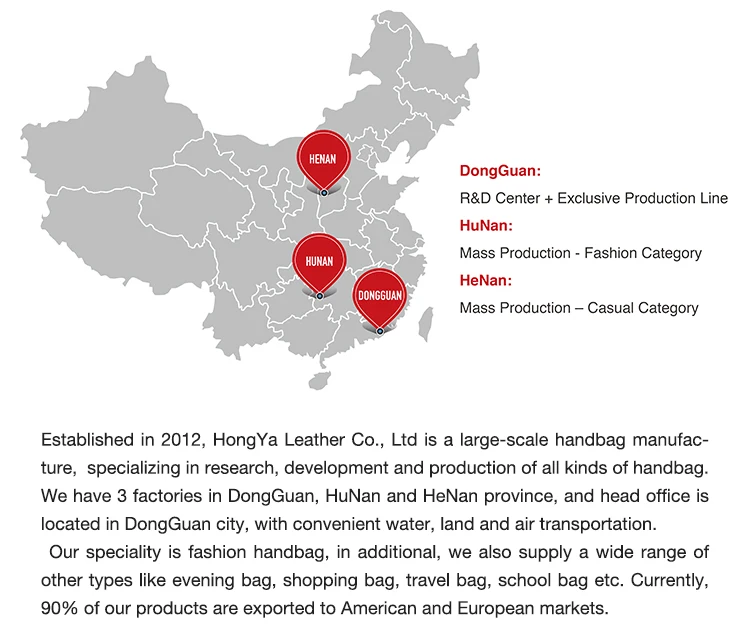 HENAN

HUNAN

DONGGUAN

DongGuan:

R&D Center + Exclusive Production Line

HuNan:

Mass Production - Fashion Category

HeNan:

Mass Production – Casual Category

Established in 2012, HongYa Leather Co., Ltd is a large-scale handbag manufacture, specializing in research, development and production of all kinds of handbag. We have 3 factories in DongGuan, HuNan and HeNan province, and head office is located in DongGuan city, with convenient water, land and air transportation.

Our speciality is fashion handbag, in additional, we also supply a wide range of other types like evening bag, shopping bag, travel bag, school bag etc. Currently, 90% of our products are exported to American and European markets.